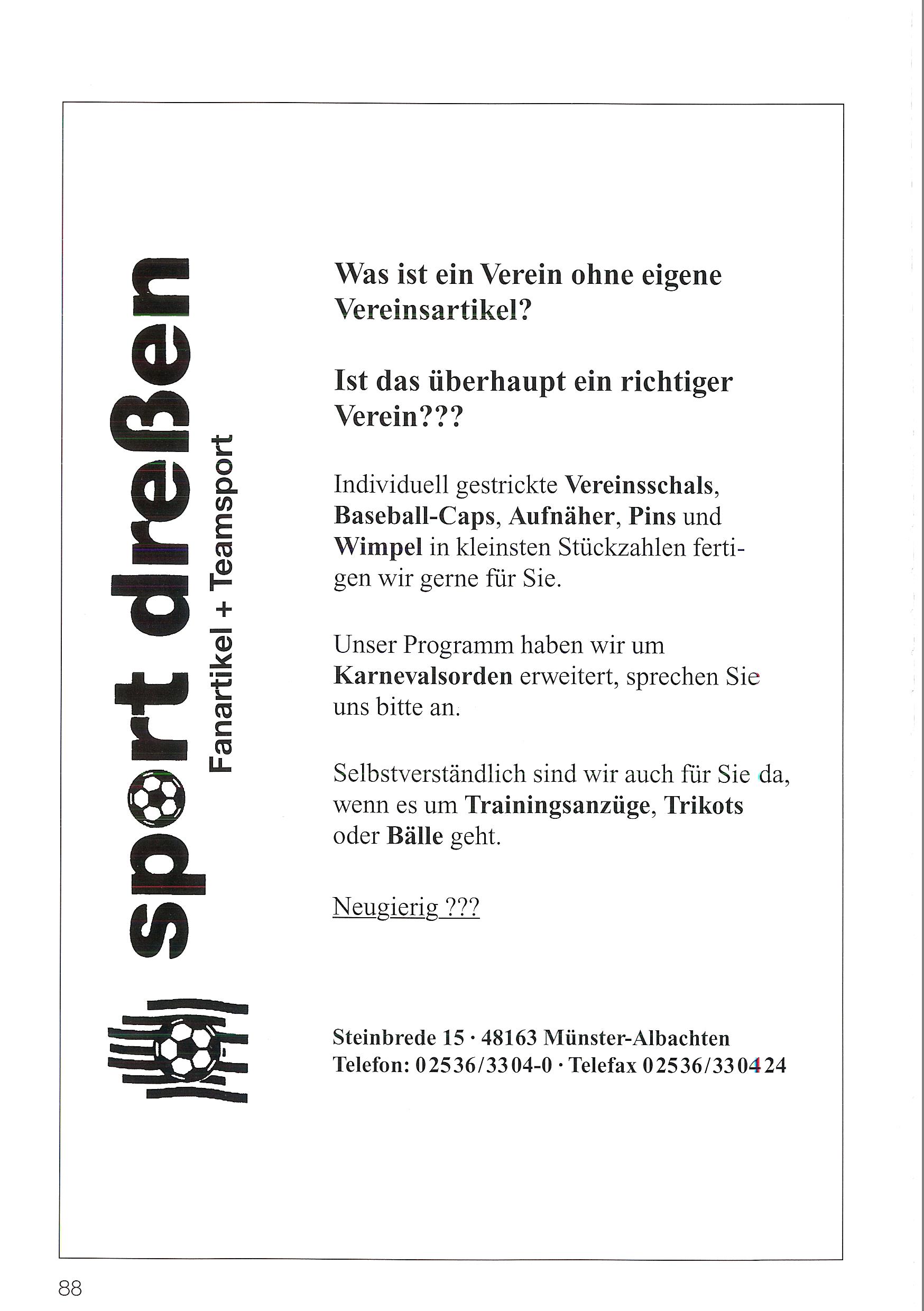 sport dreßen
Fanartikel + Teamsport

Was ist ein Verein ohne eigene Vereinsartikel?

Ist das überhaupt ein richtiger Verein???

Individuell gestrickte Vereinsschals, Baseball-Caps, Aufnäher, Pins und Wimpel in kleinsten Stückzahlen fertigen wir gerne für Sie.

Unser Programm haben wir um Karnevalsorden erweitert, sprechen Sie uns bitte an.

Selbstverständlich sind wir auch für Sie da, wenn es um Trainingsanzüge, Trikots oder Bälle geht.

Neugierig ???

Steinbrede 15 · 48163 Münster-Albachten
Telefon: 02536/3304-0 · Telefax 02536/330424

88